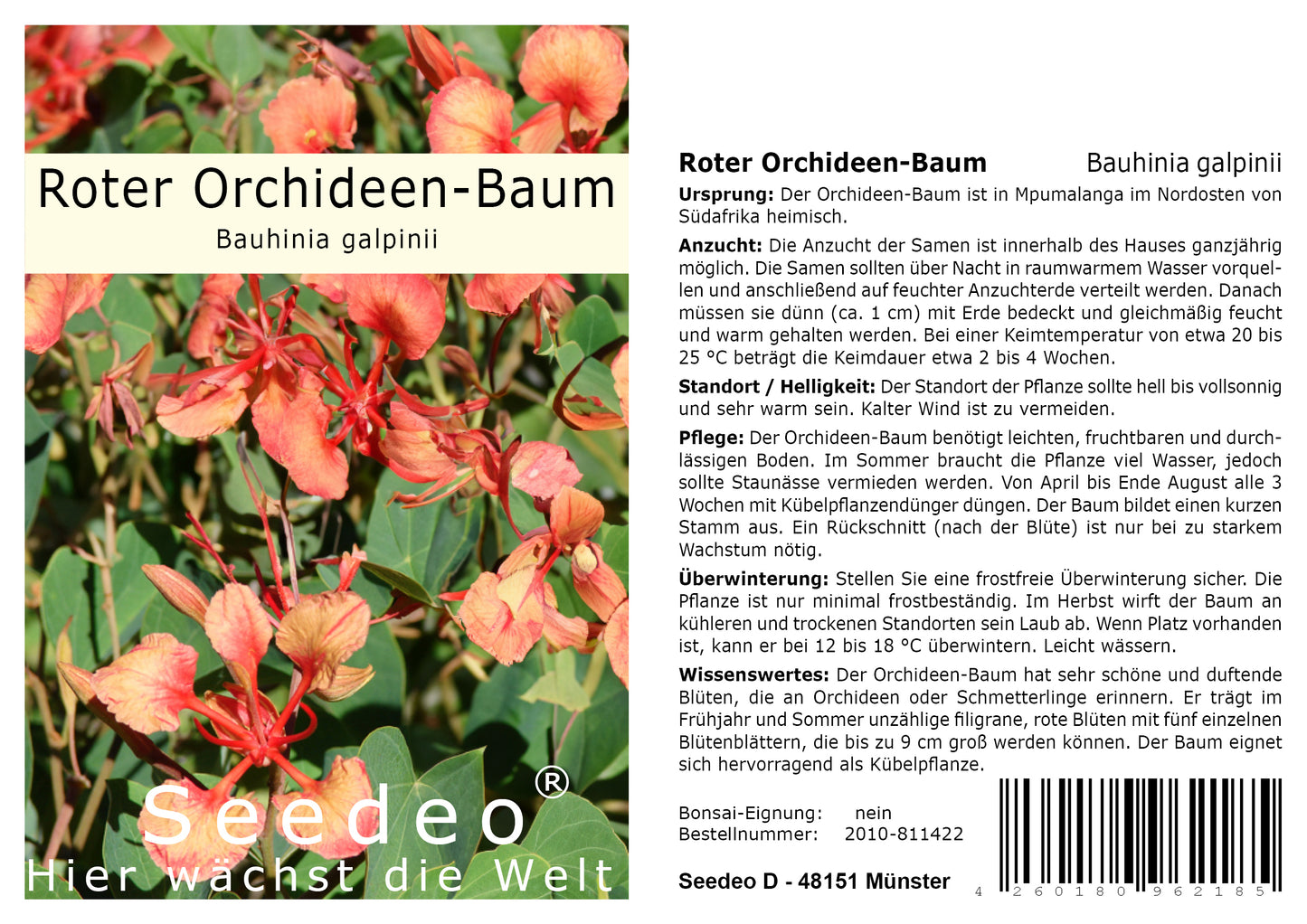 Roter Orchideen-Baum
Bauhinia galpinii

Seedeo®
Hier wächst die Welt

Roter Orchideen-Baum Bauhinia galpinii

Ursprung: Der Orchideen-Baum ist in Mpumalanga im Nordosten von Südafrika heimisch.

Anzucht: Die Anzucht der Samen ist innerhalb des Hauses ganzjährig möglich. Die Samen sollten über Nacht in raumwarmem Wasser vorquellen und anschließend auf feuchter Anzuchterde verteilt werden. Danach müssen sie dünn (ca. 1 cm) mit Erde bedeckt und gleichmäßig feucht und warm gehalten werden. Bei einer Keimtemperatur von etwa 20 bis 25 °C beträgt die Keimdauer etwa 2 bis 4 Wochen.

Standort / Helligkeit: Der Standort der Pflanze sollte hell bis vollsonnig und sehr warm sein. Kalter Wind ist zu vermeiden.

Pflege: Der Orchideen-Baum benötigt leichten, fruchtbaren und durchlässigen Boden. Im Sommer braucht die Pflanze viel Wasser, jedoch sollte Staunässe vermieden werden. Von April bis Ende August alle 3 Wochen mit Kübelpflanzendünger düngen. Der Baum bildet einen kurzen Stamm aus. Ein Rückschnitt (nach der Blüte) ist nur bei zu starkem Wachstum nötig.

Überwinterung: Stellen Sie eine frostfreie Überwinterung sicher. Die Pflanze ist nur minimal frostbeständig. Im Herbst wirft der Baum an kühleren und trockenen Standorten sein Laub ab. Wenn Platz vorhanden ist, kann er bei 12 bis 18 °C überwintern. Leicht wässern.

Wissenswertes: Der Orchideen-Baum hat sehr schöne und duftende Blüten, die an Orchideen oder Schmetterlinge erinnern. Er trägt im Frühjahr und Sommer unzählige filigrane, rote Blüten mit fünf einzelnen Blütenblättern, die bis zu 9 cm groß werden können. Der Baum eignet sich hervorragend als Kübelpflanze.

Bonsai-Eignung: nein
Bestellnummer: 2010-811422

Seedeo D - 48151 Münster

4 260180 962185